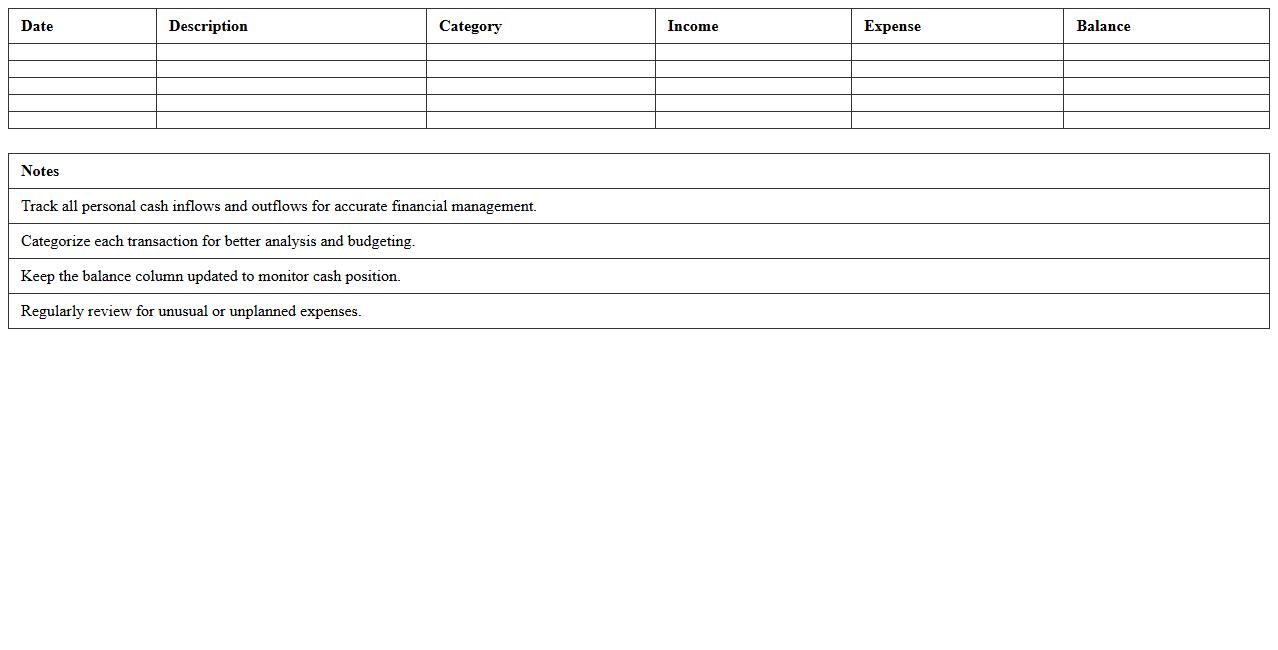 | Date | Description | Category | Income | Expense | Balance |
|---|---|---|---|---|---|
| | | | | | |
| | | | | | |
| | | | | | |
| | | | | | |
| | | | | | |

| Notes |
|---|
| Track all personal cash inflows and outflows for accurate financial management. |
| Categorize each transaction for better analysis and budgeting. |
| Keep the balance column updated to monitor cash position. |
| Regularly review for unusual or unplanned expenses. |